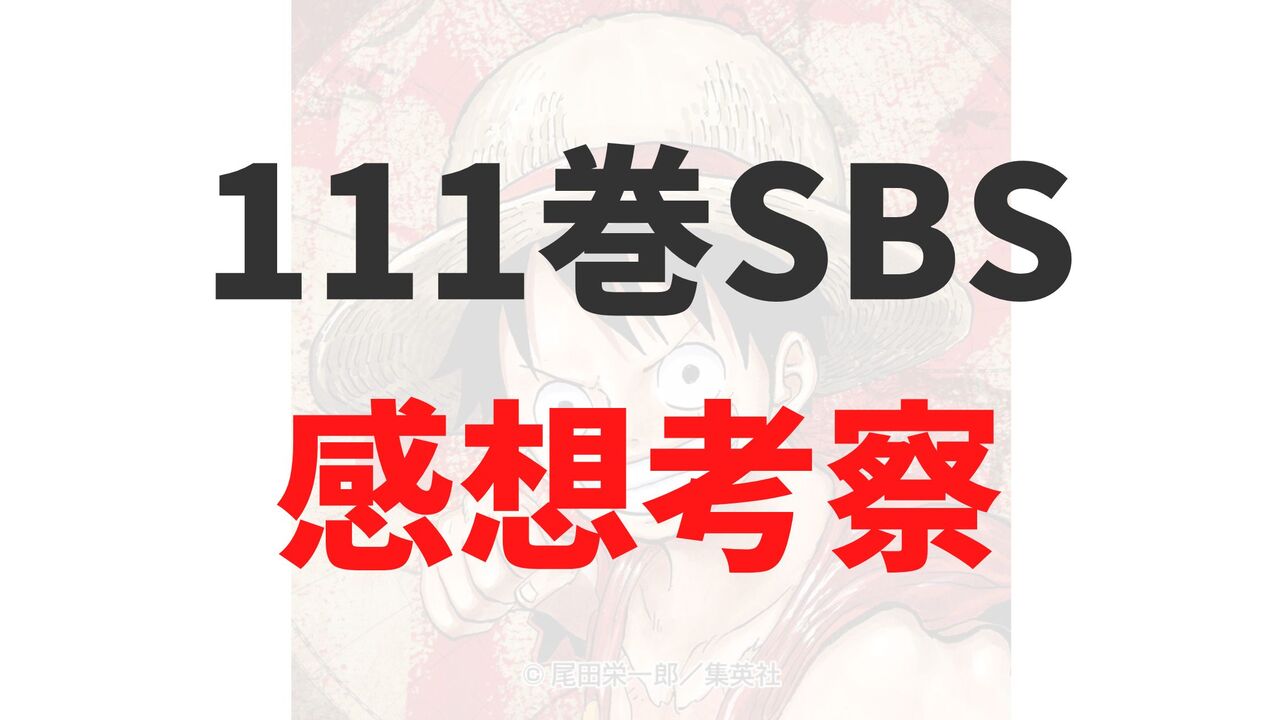 111巻SBS

感想考察

© 尾田栄一郎／集英社